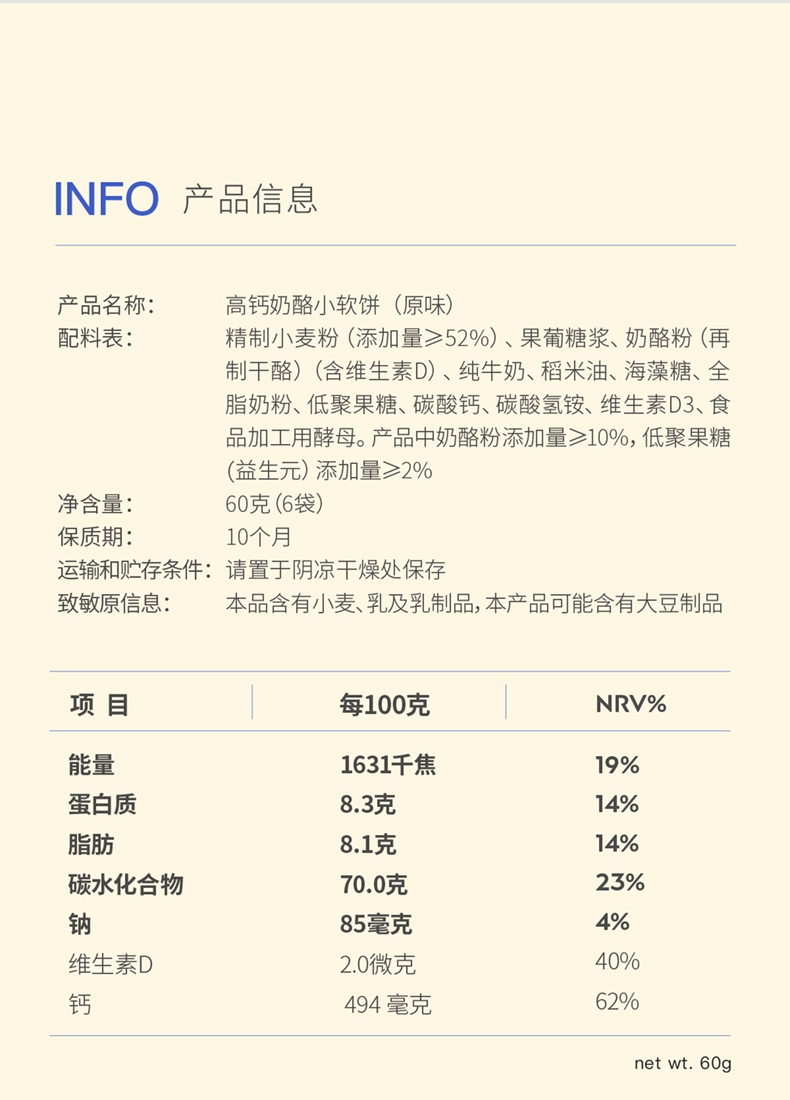 INFO 产品信息

产品名称： 高钙奶酪小软饼（原味）
配料表： 精制小麦粉（添加量≥52%）、果葡糖浆、奶酪粉（再制干酪）（含维生素D）、纯牛奶、稻米油、海藻糖、全脂奶粉、低聚果糖、碳酸钙、碳酸氢铵、维生素D3、食品加工用酵母。产品中奶酪粉添加量≥10%，低聚果糖（益生元）添加量≥2%
净含量： 60克（6袋）
保质期： 10个月
运输和贮存条件： 请置于阴凉干燥处保存
致敏原信息： 本品含有小麦、乳及乳制品，本产品可能含有大豆制品

| 项 目 | 每100克 | NRV% |
|---|---|---|
| 能量 | 1631千焦 | 19% |
| 蛋白质 | 8.3克 | 14% |
| 脂肪 | 8.1克 | 14% |
| 碳水化合物 | 70.0克 | 23% |
| 钠 | 85毫克 | 4% |
| 维生素D | 2.0微克 | 40% |
| 钙 | 494 毫克 | 62% |

net wt. 60g